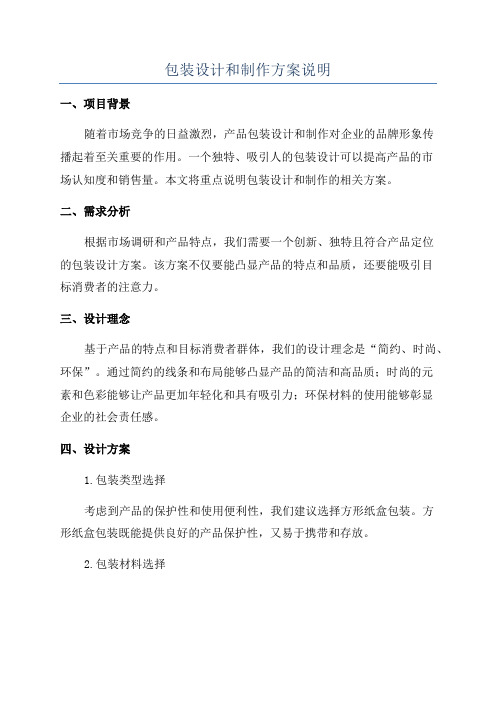 包装设计和制作方案说明

一、项目背景

随着市场竞争的日益激烈，产品包装设计和制作对企业的品牌形象传播起着至关重要的作用。一个独特、吸引人的包装设计可以提高产品的市场认知度和销售量。本文将重点说明包装设计和制作的相关方案。

二、需求分析

根据市场调研和产品特点，我们需要一个创新、独特且符合产品定位的包装设计方案。该方案不仅要能凸显产品的特点和品质，还要能吸引目标消费者的注意力。

三、设计理念

基于产品的特点和目标消费者群体，我们的设计理念是“简约、时尚、环保”。通过简约的线条和布局能够凸显产品的简洁和高品质；时尚的元素和色彩能够让产品更加年轻化和具有吸引力；环保材料的使用能够彰显企业的社会责任感。

四、设计方案

1.包装类型选择

考虑到产品的保护性和使用便利性，我们建议选择方形纸盒包装。方形纸盒包装既能提供良好的产品保护性，又易于携带和存放。

2.包装材料选择